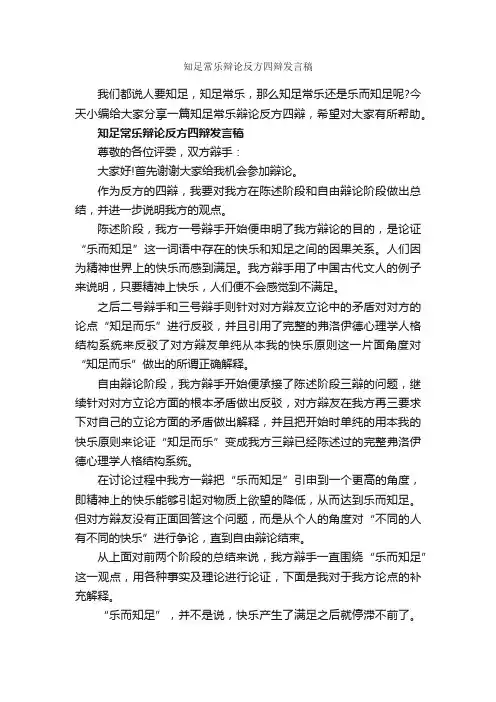 知足常乐辩论反方四辩发言稿

我们都说人要知足，知足常乐，那么知足常乐还是乐而知足呢?今天小编给大家分享一篇知足常乐辩论反方四辩，希望对大家有所帮助。

知足常乐辩论反方四辩发言稿

尊敬的各位评委，双方辩手：

大家好!首先谢谢大家给我机会参加辩论。

作为反方的四辩，我要对我方在陈述阶段和自由辩论阶段做出总结，并进一步说明我方的观点。

陈述阶段，我方一号辩手开始便申明了我方辩论的目的，是论证“乐而知足”这一词语中存在的快乐和知足之间的因果关系。人们因为精神世界上的快乐而感到满足。我方辩手用了中国古代文人的例子来说明，只要精神上快乐，人们便不会感觉到不满足。

之后二号辩手和三号辩手则针对对方辩友立论中的矛盾对对方的论点“知足而乐”进行反驳，并且引用了完整的弗洛伊德心理学人格结构系统来反驳了对方辩友单纯从本我的快乐原则这一片面角度对“知足而乐”做出的所谓正确解释。

自由辩论阶段，我方辩手开始便承接了陈述阶段三辩的问题，继续针对对方立论方面的根本矛盾做出反驳，对方辩友在我方再三要求下对自己的立论方面的矛盾做出解释，并且把开始时单纯的用本我的快乐原则来论证“知足而乐”变成我方三辩已经陈述过的完整弗洛伊德心理学人格结构系统。

在讨论过程中我方一辩把“乐而知足”引申到一个更高的角度，即精神上的快乐能够引起对物质上欲望的降低，从而达到乐而知足。但对方辩友没有正面回答这个问题，而是从个人的角度对“不同的人有不同的快乐”进行争论，直到自由辩论结束。

从上面对前两个阶段的总结来说，我方辩手一直围绕“乐而知足”这一观点，用各种事实及理论进行论证，下面是我对于我方论点的补充解释。

“乐而知足”，并不是说，快乐产生了满足之后就停滞不前了。